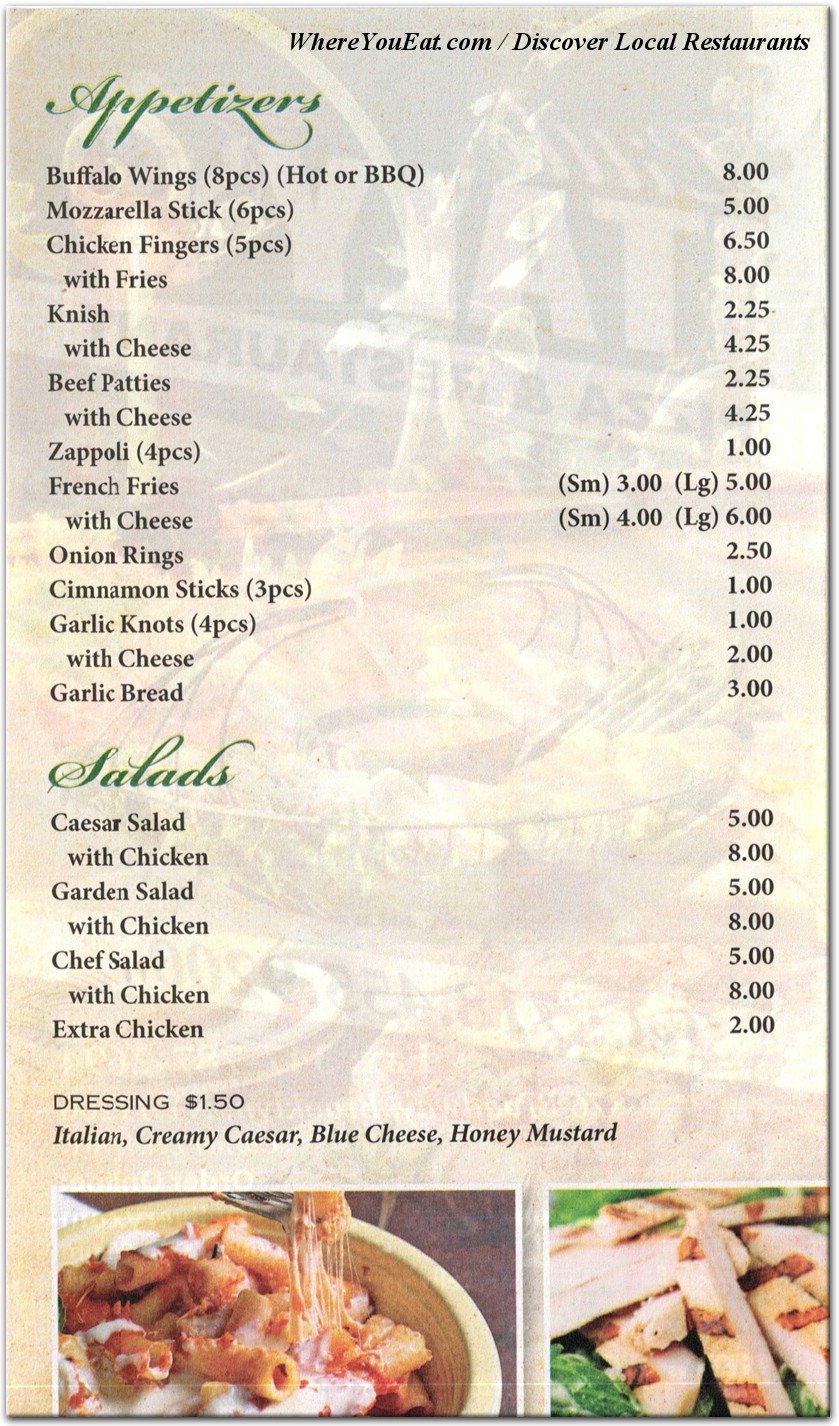 WhereYouEat.com / Discover Local Restaurants

Appetizers

Buffalo Wings (8pcs) (Hot or BBQ) 8.00
Mozzarella Stick (6pcs) 5.00
Chicken Fingers (5pcs) 6.50
with Fries 8.00
Knish 2.25
with Cheese 4.25
Beef Patties 2.25
with Cheese 4.25
Zappoli (4pcs) 1.00
French Fries (Sm) 3.00 (Lg) 5.00
with Cheese (Sm) 4.00 (Lg) 6.00
Onion Rings 2.50
Cimnamon Sticks (3pcs) 1.00
Garlic Knots (4pcs) 1.00
with Cheese 2.00
Garlic Bread 3.00

Salads

Caesar Salad 5.00
with Chicken 8.00
Garden Salad 5.00
with Chicken 8.00
Chef Salad 5.00
with Chicken 8.00
Extra Chicken 2.00

DRESSING $1.50
Italian, Creamy Caesar, Blue Cheese, Honey Mustard